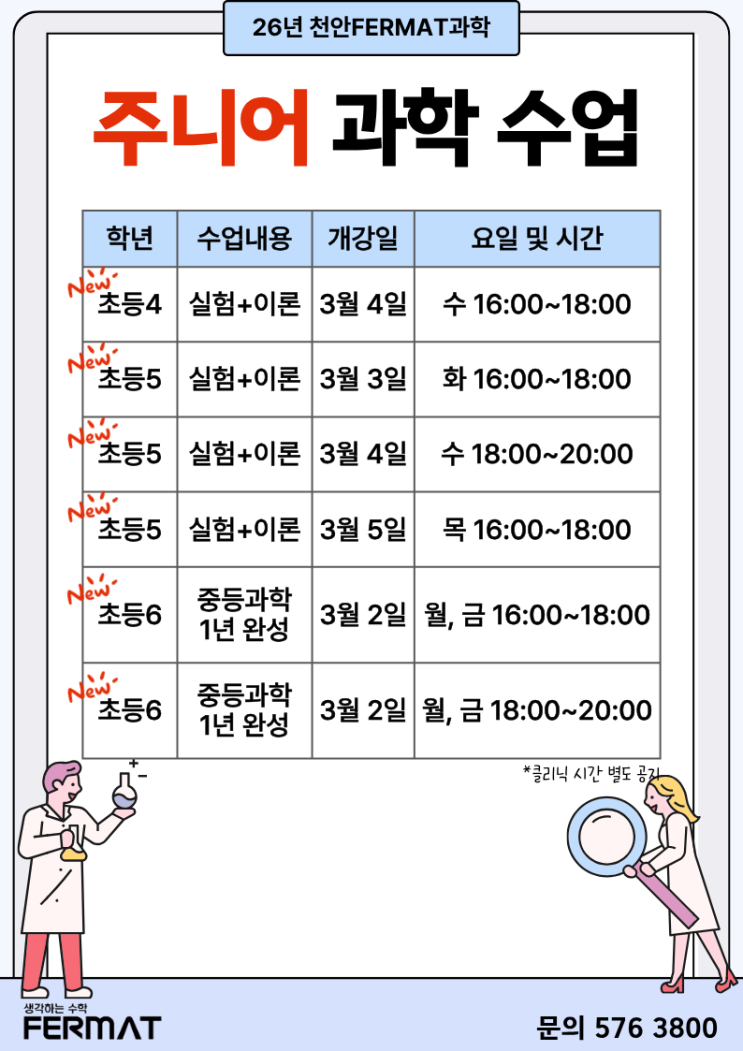 26년 천안FERMAT과학

주니어 과학 수업

| 학년 | 수업내용 | 개강일 | 요일 및 시간 |
|---|---|---|---|
| New 초등4 | 실험+이론 | 3월 4일 | 수 16:00~18:00 |
| New 초등5 | 실험+이론 | 3월 3일 | 화 16:00~18:00 |
| New 초등5 | 실험+이론 | 3월 4일 | 수 18:00~20:00 |
| New 초등5 | 실험+이론 | 3월 5일 | 목 16:00~18:00 |
| New 초등6 | 중등과학 1년 완성 | 3월 2일 | 월, 금 16:00~18:00 |
| New 초등6 | 중등과학 1년 완성 | 3월 2일 | 월, 금 18:00~20:00 |

*클리닉 시간 별도 공지

생각하는 수학
FERMAT

문의 576 3800